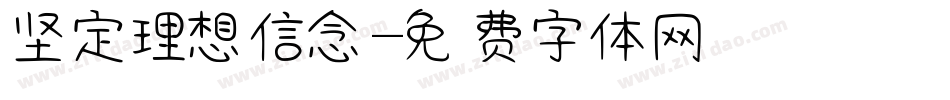 坚定理想信念-免费字体网